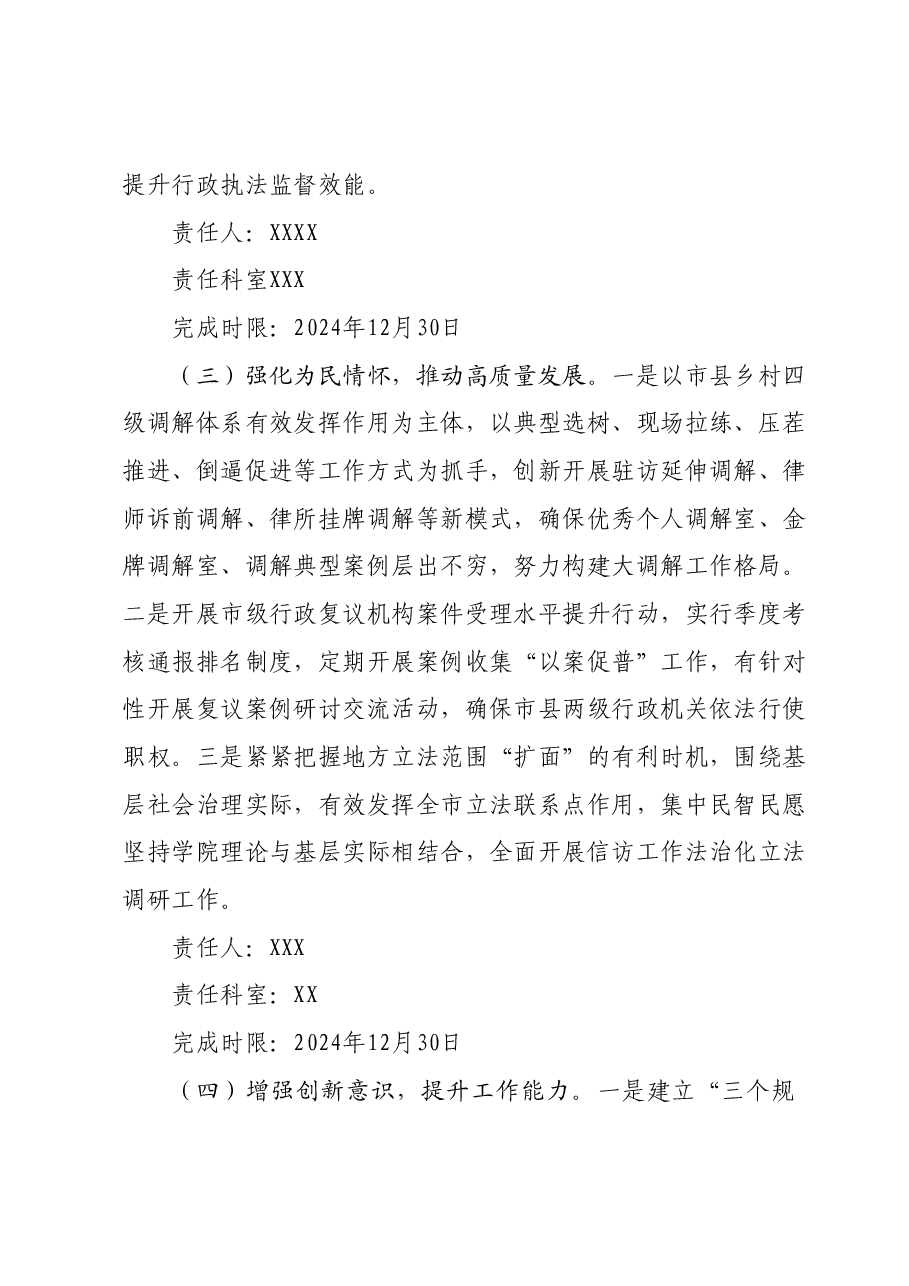 提升行政执法监督效能。

责任人：XXXX

责任科室XXX

完成时限：2024年12月30日

（三）强化为民情怀，推动高质量发展。一是以市县乡村四级调解体系有效发挥作用为主体，以典型选树、现场拉练、压茬推进、倒逼促进等工作方式为抓手，创新开展驻访延伸调解、律师诉前调解、律所挂牌调解等新模式，确保优秀个人调解室、金牌调解室、调解典型案例层出不穷，努力构建大调解工作格局。二是开展市级行政复议机构案件受理水平提升行动，实行季度考核通报排名制度，定期开展案例收集“以案促普”工作，有针对性开展复议案例研讨交流活动，确保市县两级行政机关依法行使职权。三是紧紧把握地方立法范围“扩面”的有利时机，围绕基层社会治理实际，有效发挥全市立法联系点作用，集中民智民愿坚持学院理论与基层实际相结合，全面开展信访工作法治化立法调研工作。

责任人：XXX

责任科室：XX

完成时限：2024年12月30日

（四）增强创新意识，提升工作能力。一是建立“三个规